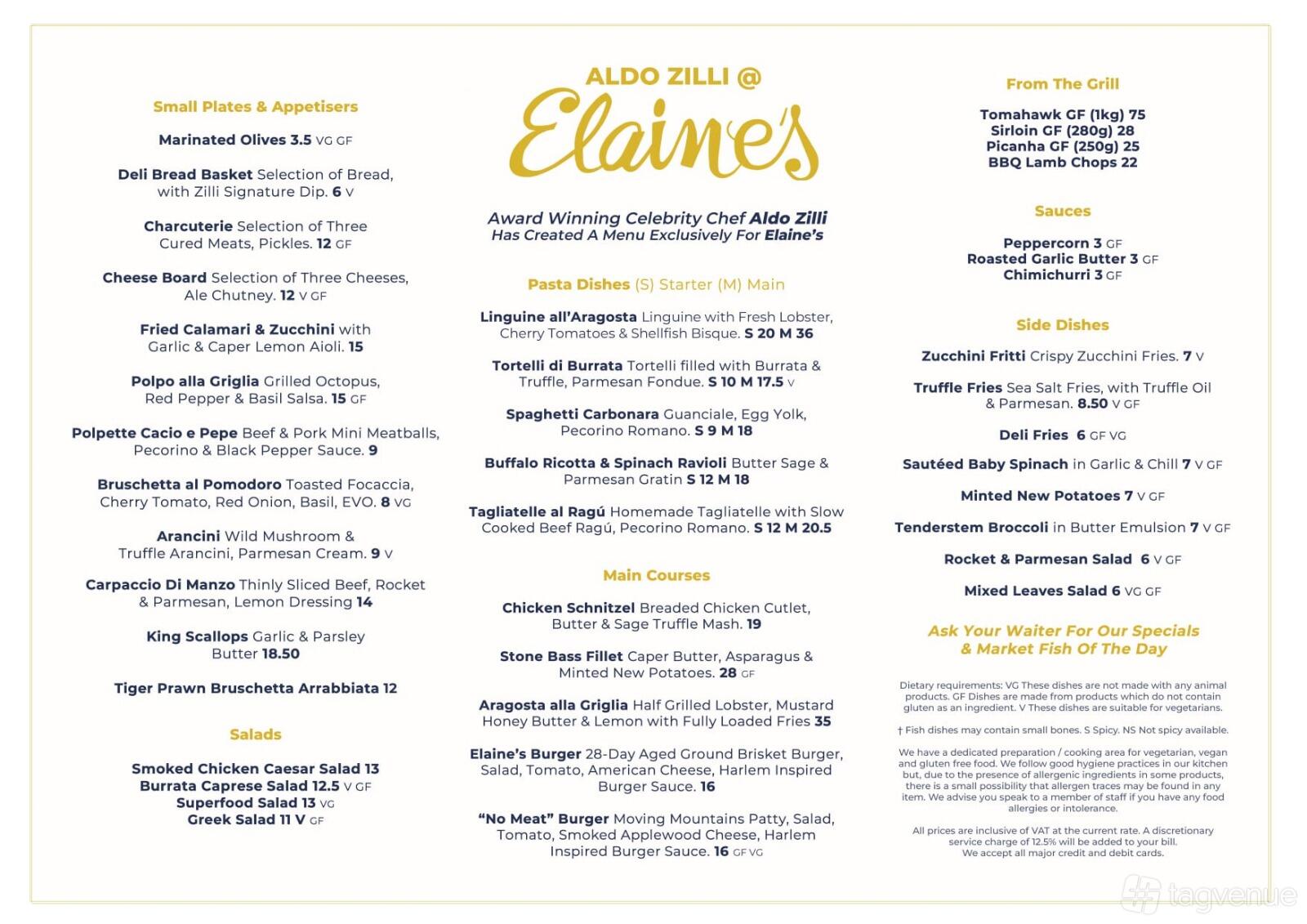 Small Plates & Appetisers

Marinated Olives 3.5 VG GF

Deli Bread Basket Selection of Bread, with Zilli Signature Dip. 6 V

Charcuterie Selection of Three Cured Meats, Pickles. 12 GF

Cheese Board Selection of Three Cheeses, Ale Chutney. 12 V GF

Fried Calamari & Zucchini with Garlic & Caper Lemon Aioli. 15

Polpo alla Griglia Grilled Octopus, Red Pepper & Basil Salsa. 15 GF

Polpette Cacio e Pepe Beef & Pork Mini Meatballs, Pecorino & Black Pepper Sauce. 9

Bruschetta al Pomodoro Toasted Focaccia, Cherry Tomato, Red Onion, Basil, EVO. 8 VG

Arancini Wild Mushroom & Truffle Arancini, Parmesan Cream. 9 V

Carpaccio Di Manzo Thinly Sliced Beef, Rocket & Parmesan, Lemon Dressing 14

King Scallops Garlic & Parsley Butter 18.50

Tiger Prawn Bruschetta Arrabbiata 12

Salads

Smoked Chicken Caesar Salad 13
Burrata Caprese Salad 12.5 V GF
Superfood Salad 13 VG
Greek Salad 11 V GF

ALDO ZILLI @
Elaine's

Award Winning Celebrity Chef Aldo Zilli
Has Created A Menu Exclusively For Elaine's

Pasta Dishes (S) Starter (M) Main

Linguine all'Aragosta Linguine with Fresh Lobster, Cherry Tomatoes & Shellfish Bisque. S 20 M 36

Tortelli di Burrata Tortelli filled with Burrata & Truffle, Parmesan Fondue. S 10 M 17.5 V

Spaghetti Carbonara Guanciale, Egg Yolk, Pecorino Romano. S 9 M 18

Buffalo Ricotta & Spinach Ravioli Butter Sage & Parmesan Gratin S 12 M 18

Tagliatelle al Ragú Homemade Tagliatelle with Slow Cooked Beef Ragú, Pecorino Romano. S 12 M 20.5

Main Courses

Chicken Schnitzel Breaded Chicken Cutlet, Butter & Sage Truffle Mash. 19

Stone Bass Fillet Caper Butter, Asparagus & Minted New Potatoes. 28 GF

Aragosta alla Griglia Half Grilled Lobster, Mustard Honey Butter & Lemon with Fully Loaded Fries 35

Elaine's Burger 28-Day Aged Ground Brisket Burger, Salad, Tomato, American Cheese, Harlem Inspired Burger Sauce. 16

"No Meat" Burger Moving Mountains Patty, Salad, Tomato, Smoked Applewood Cheese, Harlem Inspired Burger Sauce. 16 GF VG

From The Grill

Tomahawk GF (1kg) 75
Sirloin GF (280g) 28
Picanha GF (250g) 25
BBQ Lamb Chops 22

Sauces

Peppercorn 3 GF
Roasted Garlic Butter 3 GF
Chimichurri 3 GF

Side Dishes

Zucchini Fritti Crispy Zucchini Fries. 7 V

Truffle Fries Sea Salt Fries, with Truffle Oil & Parmesan. 8.50 V GF

Deli Fries 6 GF VG

Sautéed Baby Spinach in Garlic & Chill 7 V GF

Minted New Potatoes 7 V GF

Tenderstem Broccoli in Butter Emulsion 7 V GF

Rocket & Parmesan Salad 6 V GF

Mixed Leaves Salad 6 VG GF

Ask Your Waiter For Our Specials & Market Fish Of The Day

Dietary requirements: VG These dishes are not made with any animal products. GF Dishes are made from products which do not contain gluten as an ingredient. V These dishes are suitable for vegetarians.

† Fish dishes may contain small bones. S Spicy. NS Not spicy available.

We have a dedicated preparation / cooking area for vegetarian, vegan and gluten free food. We follow good hygiene practices in our kitchen but, due to the presence of allergenic ingredients in some products, there is a small possibility that allergen traces may be found in any item. We advise you speak to a member of staff if you have any food allergies or intolerance.

All prices are inclusive of VAT at the current rate. A discretionary service charge of 12.5% will be added to your bill. We accept all major credit and debit cards.

tagvenue